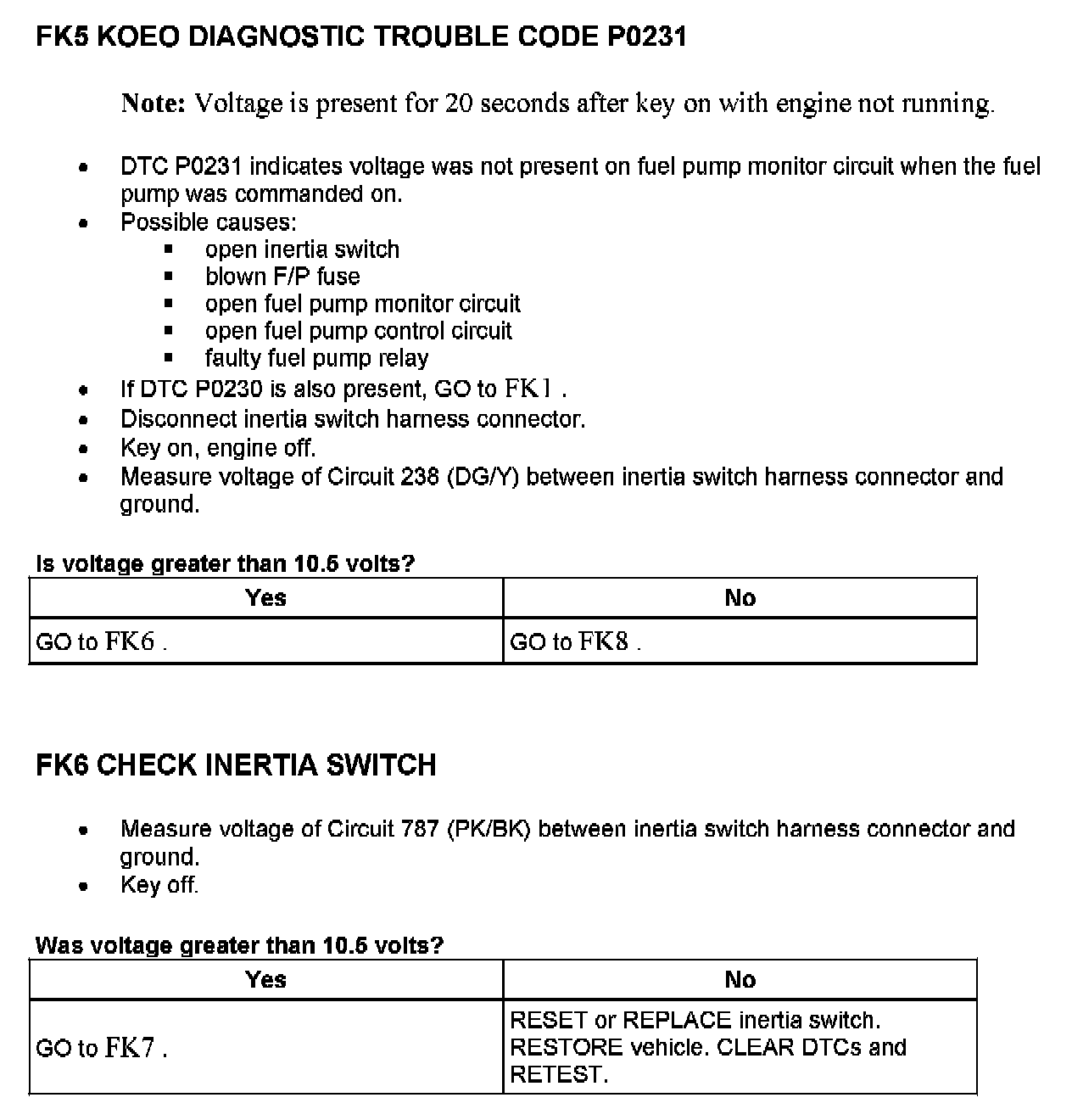 FK5 KOEO DIAGNOSTIC TROUBLE CODE P0231

Note: Voltage is present for 20 seconds after key on with engine not running.

- DTC P0231 indicates voltage was not present on fuel pump monitor circuit when the fuel pump was commanded on.
- Possible causes:
  - open inertia switch
  - blown F/P fuse
  - open fuel pump monitor circuit
  - open fuel pump control circuit
  - faulty fuel pump relay
- If DTC P0230 is also present, GO to FK1 .
- Disconnect inertia switch harness connector.
- Key on, engine off.
- Measure voltage of Circuit 238 (DG/Y) between inertia switch harness connector and ground.

Is voltage greater than 10.5 volts?

| Yes | No |
|---|---|
| GO to FK6 . | GO to FK8 . |

FK6 CHECK INERTIA SWITCH

- Measure voltage of Circuit 787 (PK/BK) between inertia switch harness connector and ground.
- Key off.

Was voltage greater than 10.5 volts?

| Yes | No |
|---|---|
| GO to FK7 . | RESET or REPLACE inertia switch. RESTORE vehicle. CLEAR DTCs and RETEST. |